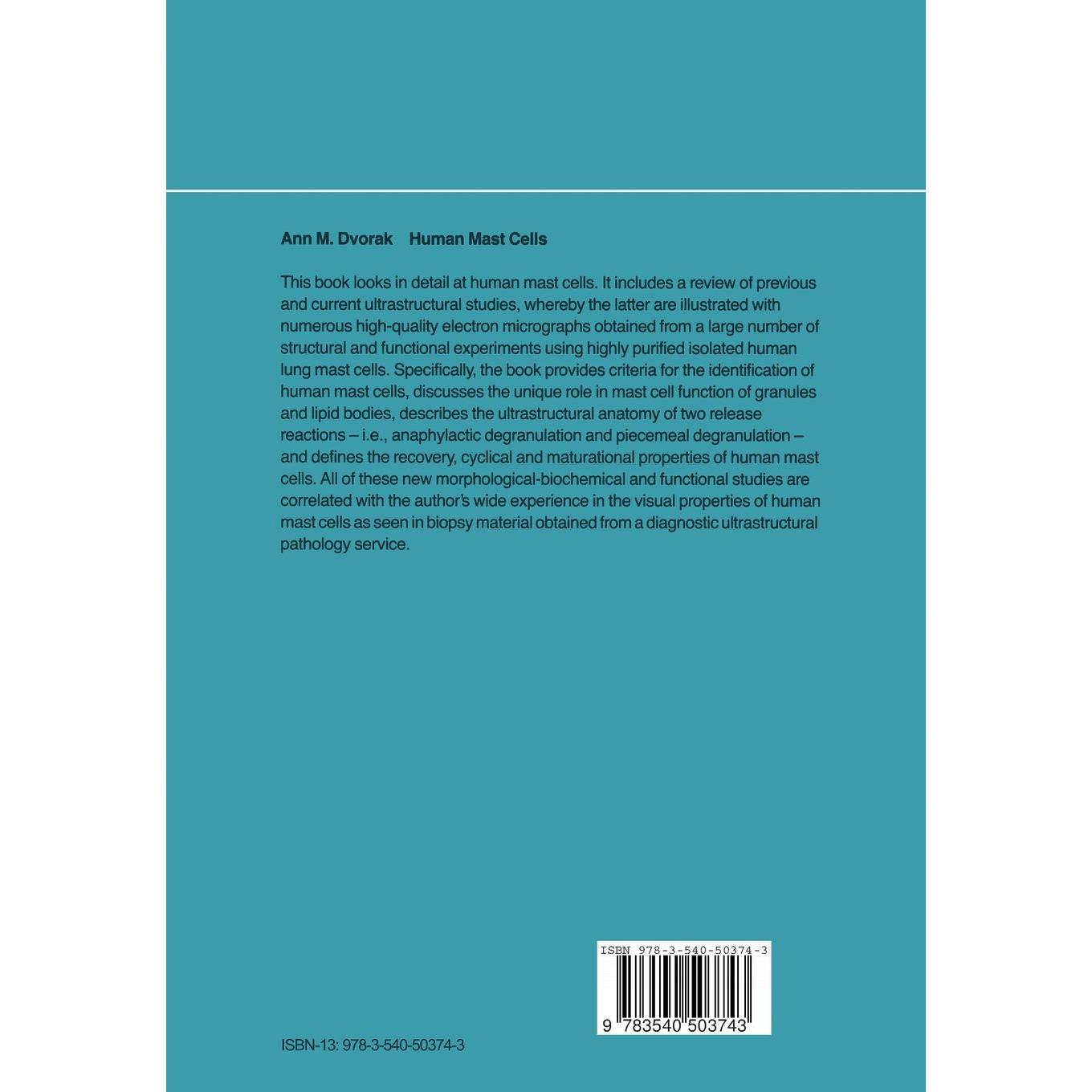 Ann M. Dvorak    Human Mast Cells

This book looks in detail at human mast cells. It includes a review of previous and current ultrastructural studies, whereby the latter are illustrated with numerous high-quality electron micrographs obtained from a large number of structural and functional experiments using highly purified isolated human lung mast cells. Specifically, the book provides criteria for the identification of human mast cells, discusses the unique role in mast cell function of granules and lipid bodies, describes the ultrastructural anatomy of two release reactions – i.e., anaphylactic degranulation and piecemeal degranulation – and defines the recovery, cyclical and maturational properties of human mast cells. All of these new morphological-biochemical and functional studies are correlated with the author's wide experience in the visual properties of human mast cells as seen in biopsy material obtained from a diagnostic ultrastructural pathology service.

ISBN 978-3-540-50374-3

9 783540 503743

ISBN-13: 978-3-540-50374-3